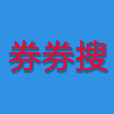 券券搜